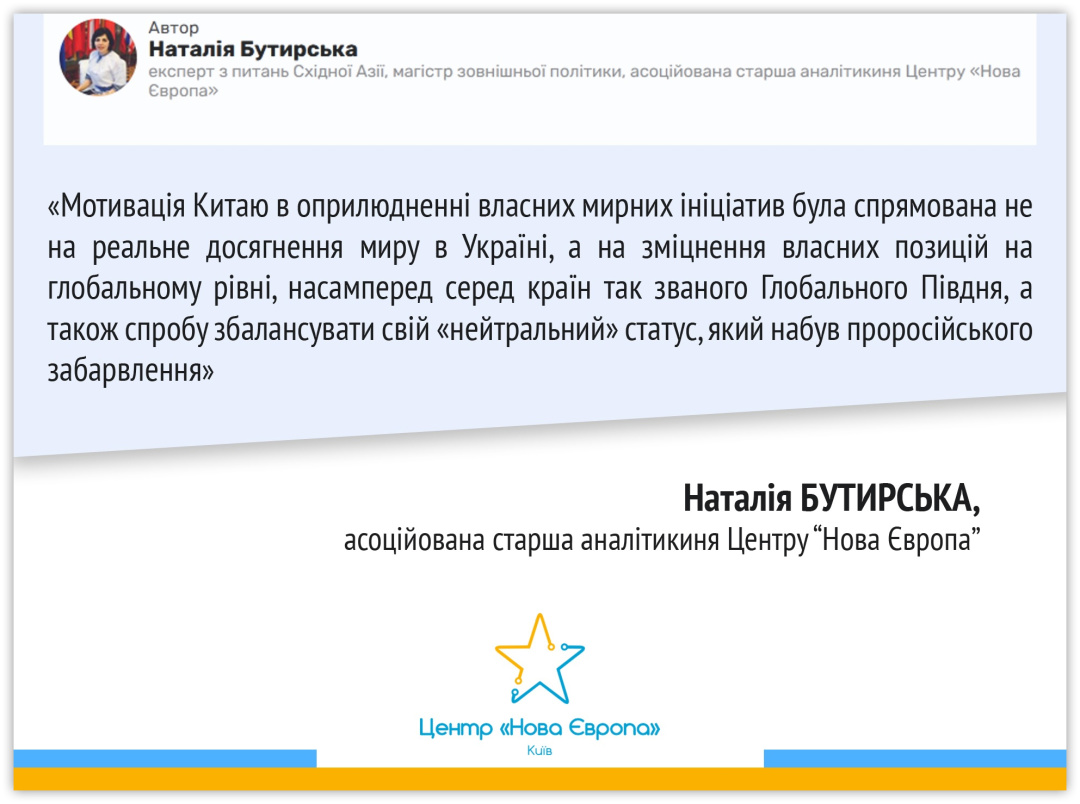 Автор
Наталія Бутирська
експерт з питань Східної Азії, магістр зовнішньої політики, асоційована старша аналітикиня Центру «Нова Європа»

«Мотивація Китаю в оприлюдненні власних мирних ініціатив була спрямована не на реальне досягнення миру в Україні, а на зміцнення власних позицій на глобальному рівні, насамперед серед країн так званого Глобального Півдня, а також спробу збалансувати свій «нейтральний» статус, який набув проросійського забарвлення»

Наталія БУТИРСЬКА,
асоційована старша аналітикиня Центру “Нова Європа”

Центр «Нова Європа»
Київ